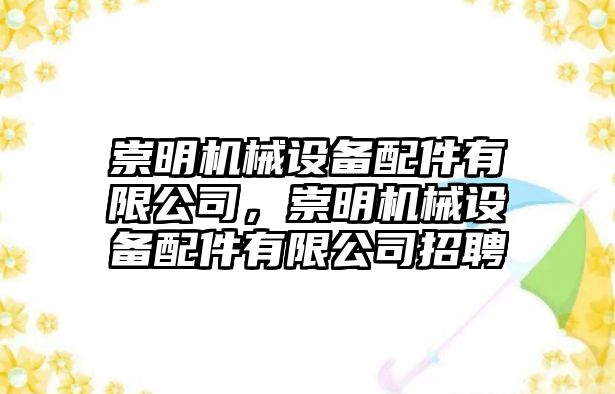 崇明机械设备配件有限公司，崇明机械设备配件有限公司招聘